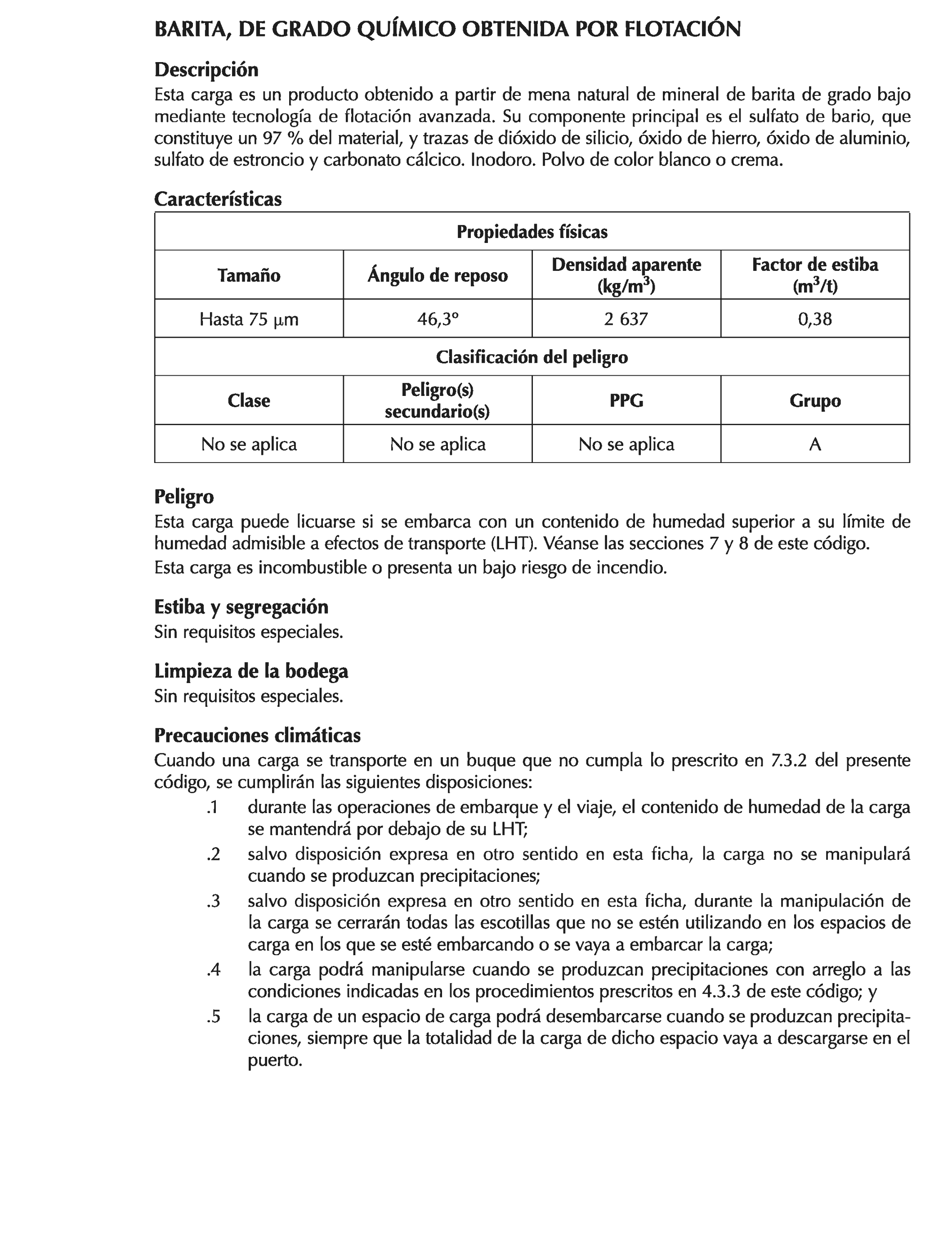 BARITA, DE GRADO QUÍMICO OBTENIDA POR FLOTACIÓN

Descripción
Esta carga es un producto obtenido a partir de mena natural de mineral de barita de grado bajo mediante tecnología de flotación avanzada. Su componente principal es el sulfato de bario, que constituye un 97 % del material, y trazas de dióxido de silicio, óxido de hierro, óxido de aluminio, sulfato de estroncio y carbonato cálcico. Inodoro. Polvo de color blanco o crema.

Características

| Propiedades físicas | | | |
|---|---|---|---|
| Tamaño | Ángulo de reposo | Densidad aparente (kg/m$^3$) | Factor de estiba (m$^3$/t) |
| Hasta 75 μm | 46,3° | 2 637 | 0,38 |
| Clasificación del peligro | | | |
| Clase | Peligro(s) secundario(s) | PPG | Grupo |
| No se aplica | No se aplica | No se aplica | A |

Peligro
Esta carga puede licuarse si se embarca con un contenido de humedad superior a su límite de humedad admisible a efectos de transporte (LHT). Véanse las secciones 7 y 8 de este código.
Esta carga es incombustible o presenta un bajo riesgo de incendio.

Estiba y segregación
Sin requisitos especiales.

Limpieza de la bodega
Sin requisitos especiales.

Precauciones climáticas
Cuando una carga se transporte en un buque que no cumpla lo prescrito en 7.3.2 del presente código, se cumplirán las siguientes disposiciones:
.1 durante las operaciones de embarque y el viaje, el contenido de humedad de la carga se mantendrá por debajo de su LHT;
.2 salvo disposición expresa en otro sentido en esta ficha, la carga no se manipulará cuando se produzcan precipitaciones;
.3 salvo disposición expresa en otro sentido en esta ficha, durante la manipulación de la carga se cerrarán todas las escotillas que no se estén utilizando en los espacios de carga en los que se esté embarcando o se vaya a embarcar la carga;
.4 la carga podrá manipularse cuando se produzcan precipitaciones con arreglo a las condiciones indicadas en los procedimientos prescritos en 4.3.3 de este código; y
.5 la carga de un espacio de carga podrá desembarcarse cuando se produzcan precipitaciones, siempre que la totalidad de la carga de dicho espacio vaya a descargarse en el puerto.